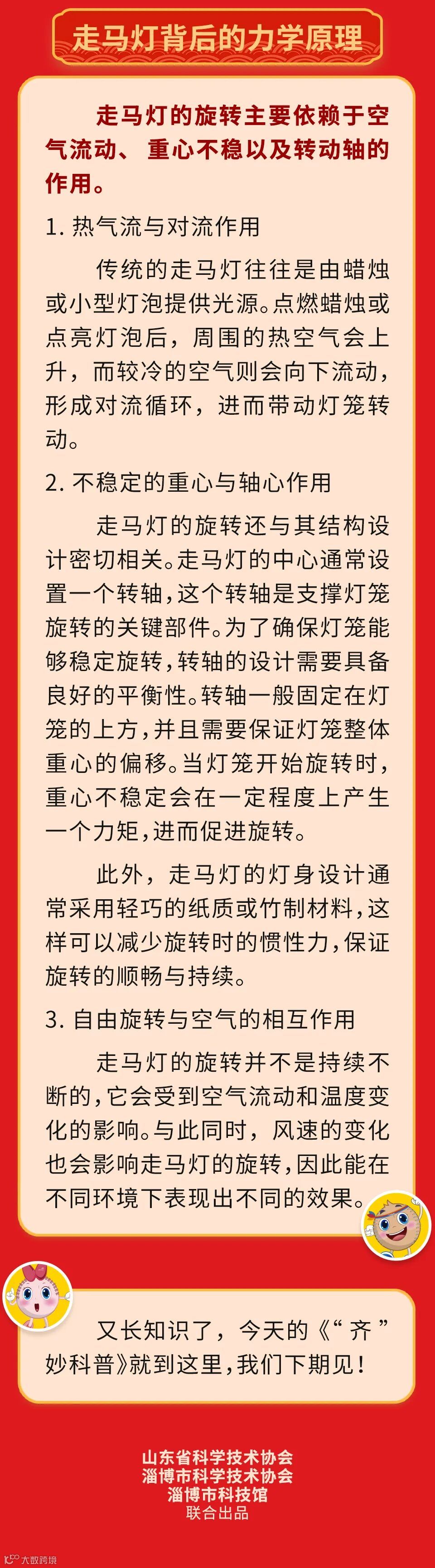 走马灯背后的力学原理

走马灯的旋转主要依赖于空气流动、重心不稳以及转动轴的作用。

1. 热气流与对流作用

传统的走马灯往往是由蜡烛或小型灯泡提供光源。点燃蜡烛或点亮灯泡后，周围的热空气会上升，而较冷的空气则会向下流动，形成对流循环，进而带动灯笼转动。

2. 不稳定的重心与轴心作用

走马灯的旋转还与其结构设计密切相关。走马灯的中心通常设置一个转轴，这个转轴是支撑灯笼旋转的关键部件。为了确保灯笼能够稳定旋转，转轴的设计需要具备良好的平衡性。转轴一般固定在灯笼的上方，并且需要保证灯笼整体重心的偏移。当灯笼开始旋转时，重心不稳定会在一定程度上产生一个力矩，进而促进旋转。

此外，走马灯的灯身设计通常采用轻巧的纸质或竹制材料，这样可以减少旋转时的惯性力，保证旋转的顺畅与持续。

3. 自由旋转与空气的相互作用

走马灯的旋转并不是持续不断的，它会受到空气流动和温度变化的影响。与此同时，风速的变化也会影响走马灯的旋转，因此能在不同环境下表现出不同的效果。

又长知识了，今天的《“齐”妙科普》就到这里，我们下期见！

山东省科学技术协会
淄博市科学技术协会
淄博市科技馆
联合出品

大数跨境